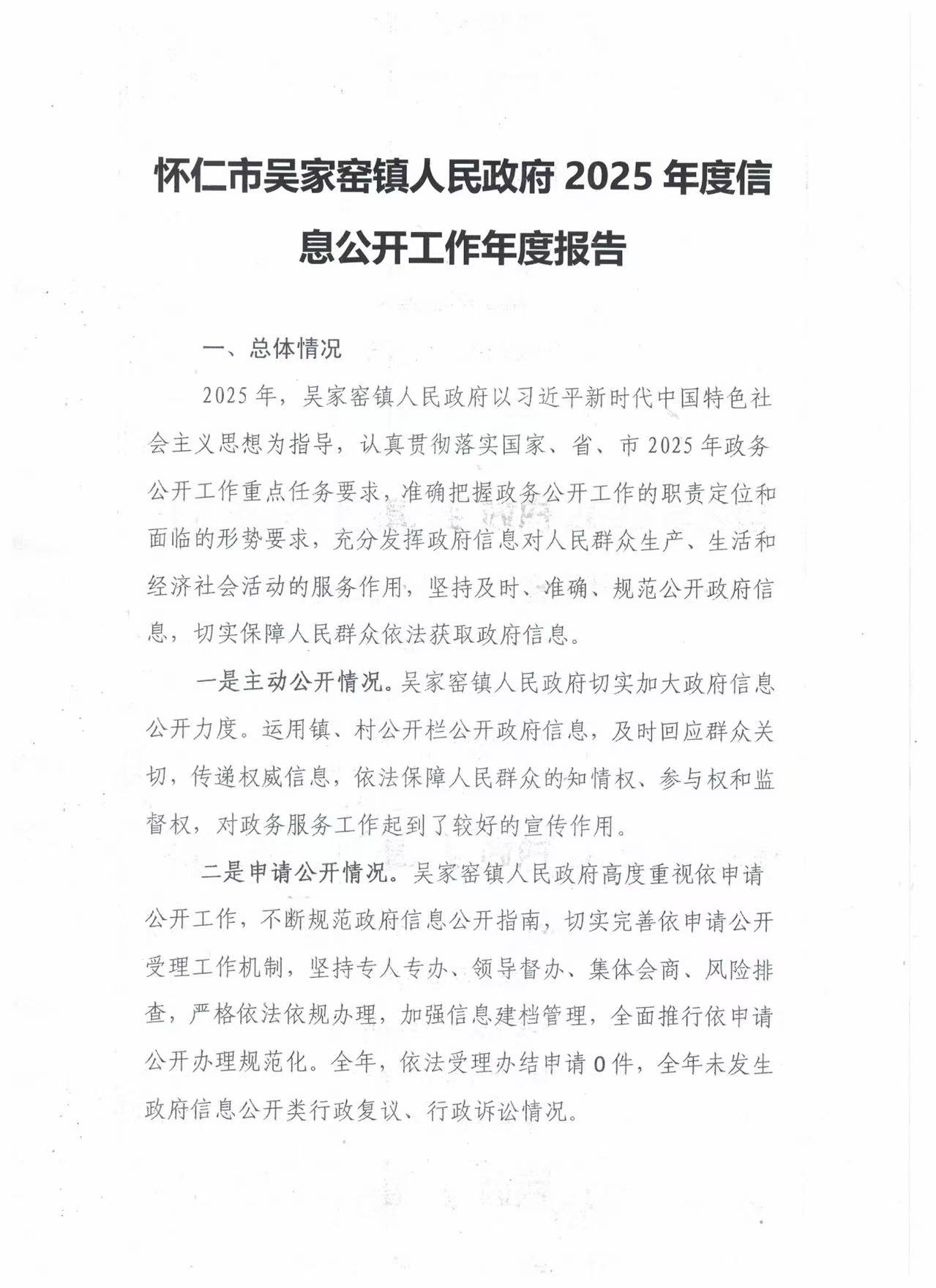 怀仁市吴家窑镇人民政府 2025 年度信息公开工作年度报告

一、总体情况

2025 年，吴家窑镇人民政府以习近平新时代中国特色社会主义思想为指导，认真贯彻落实国家、省、市 2025 年政务公开工作重点任务要求，准确把握政务公开工作的职责定位和面临的形势要求，充分发挥政府信息对人民群众生产、生活和经济社会活动的服务作用，坚持及时、准确、规范公开政府信息，切实保障人民群众依法获取政府信息。

一是主动公开情况。吴家窑镇人民政府切实加大政府信息公开力度。运用镇、村公开栏公开政府信息，及时回应群众关切，传递权威信息，依法保障人民群众的知情权、参与权和监督权，对政务服务工作起到了较好的宣传作用。

二是申请公开情况。吴家窑镇人民政府高度重视依申请公开工作，不断规范政府信息公开指南，切实完善依申请公开受理工作机制，坚持专人专办、领导督办、集体会商、风险排查，严格依法依规办理，加强信息建档管理，全面推行依申请公开办理规范化。全年，依法受理办结申请 0 件，全年未发生政府信息公开类行政复议、行政诉讼情况。